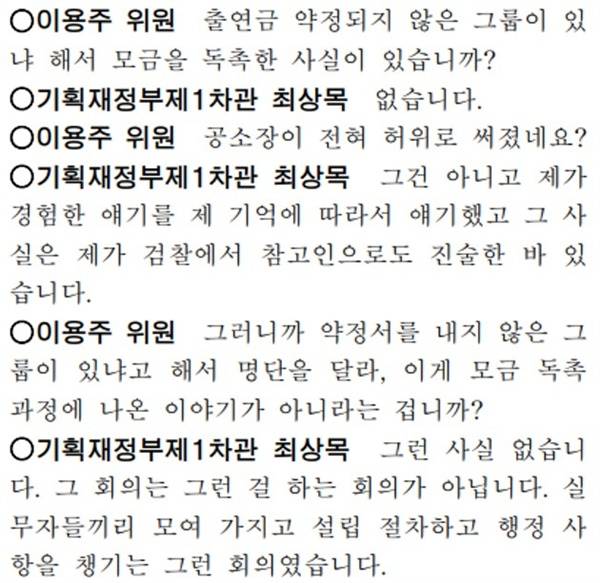 ○이용주 위원 출연금 약정되지 않은 그룹이 있냐 해서 모금을 독촉한 사실이 있습니까?

○기획재정부제1차관 최상목 없습니다.

○이용주 위원 공소장이 전혀 허위로 써졌네요?

○기획재정부제1차관 최상목 그건 아니고 제가 경험한 얘기를 제 기억에 따라서 얘기했고 그 사실은 제가 검찰에서 참고인으로도 진술한 바 있습니다.

○이용주 위원 그러니까 약정서를 내지 않은 그룹이 있냐고 해서 명단을 달라, 이게 모금 독촉 과정에 나온 이야기가 아니라는 겁니까?

○기획재정부제1차관 최상목 그런 사실 없습니다. 그 회의는 그런 걸 하는 회의가 아닙니다. 실무자들끼리 모여 가지고 설립 절차하고 행정 사항을 챙기는 그런 회의였습니다.